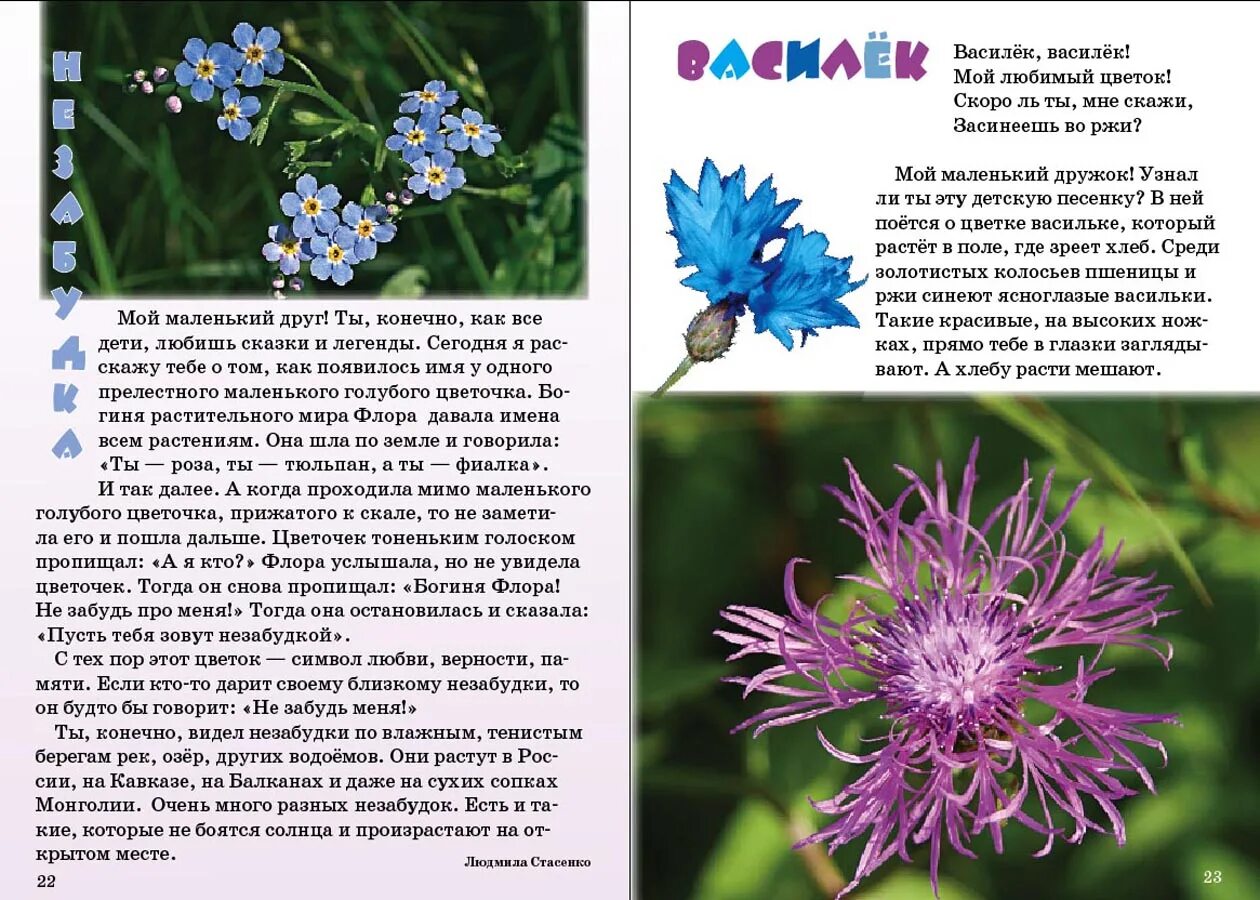 НЕЗАБУДКА

Мой маленький друг! Ты, конечно, как все дети, любишь сказки и легенды. Сегодня я расскажу тебе о том, как появилось имя у одного прелестного маленького голубого цветочка. Богиня растительного мира Флора давала имена всем растениям. Она шла по земле и говорила: «Ты — роза, ты — тюльпан, а ты — фиалка».

И так далее. А когда проходила мимо маленького голубого цветочка, прижатого к скале, то не заметила его и пошла дальше. Цветочек тоненьким голоском пропищал: «А я кто?» Флора услышала, но не увидела цветочек. Тогда он снова пропищал: «Богиня Флора! Не забудь про меня!» Тогда она остановилась и сказала: «Пусть тебя зовут незабудкой».

С тех пор этот цветок — символ любви, верности, памяти. Если кто-то дарит своему близкому незабудки, то он будто бы говорит: «Не забудь меня!»

Ты, конечно, видел незабудки по влажным, тенистым берегам рек, озёр, других водоёмов. Они растут в России, на Кавказе, на Балканах и даже на сухих сопках Монголии. Очень много разных незабудок. Есть и такие, которые не боятся солнца и произрастают на открытом месте.

Людмила Стасенко

22

ВАСИЛЁК

Василёк, василёк!
Мой любимый цветок!
Скоро ль ты, мне скажи,
Засинеешь во ржи?

Мой маленький дружок! Узнал ли ты эту детскую песенку? В ней поётся о цветке васильке, который растёт в поле, где зреет хлеб. Среди золотистых колосьев пшеницы и ржи синеют ясноглазые васильки. Такие красивые, на высоких ножках, прямо тебе в глазки заглядывают. А хлебу расти мешают.

23